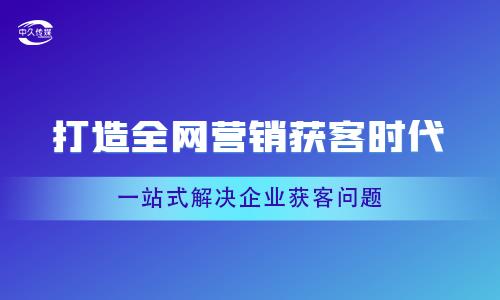 中久传媒

打造全网营销获客时代

一站式解决企业获客问题